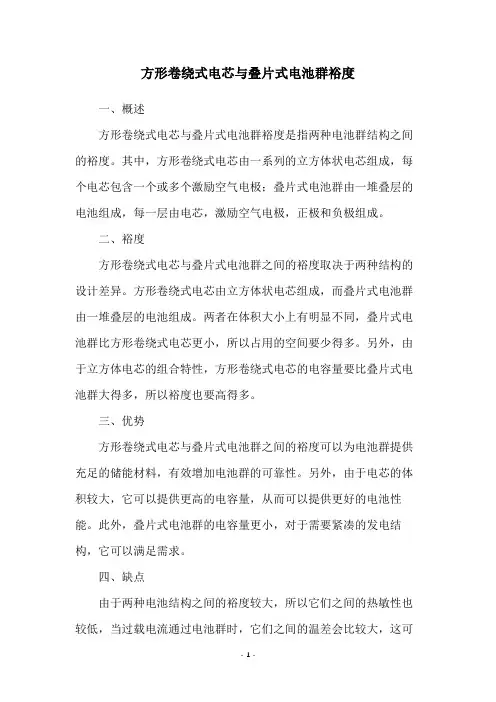 方形卷绕式电芯与叠片式电池群裕度

一、概述

方形卷绕式电芯与叠片式电池群裕度是指两种电池群结构之间的裕度。其中，方形卷绕式电芯由一系列的立方体状电芯组成，每个电芯包含一个或多个激励空气电极；叠片式电池群由一堆叠层的电池组成，每一层由电芯，激励空气电极，正极和负极组成。

二、裕度

方形卷绕式电芯与叠片式电池群之间的裕度取决于两种结构的设计差异。方形卷绕式电芯由立方体状电芯组成，而叠片式电池群由一堆叠层的电池组成。两者在体积大小上有明显不同，叠片式电池群比方形卷绕式电芯更小，所以占用的空间要少得多。另外，由于立方体电芯的组合特性，方形卷绕式电芯的电容量要比叠片式电池群大得多，所以裕度也要高得多。

三、优势

方形卷绕式电芯与叠片式电池群之间的裕度可以为电池群提供充足的储能材料，有效增加电池群的可靠性。另外，由于电芯的体积较大，它可以提供更高的电容量，从而可以提供更好的电池性能。此外，叠片式电池群的电容量更小，对于需要紧凑的发电结构，它可以满足需求。

四、缺点

由于两种电池结构之间的裕度较大，所以它们之间的热敏性也较低，当过载电流通过电池群时，它们之间的温差会比较大，这可

- 1 -